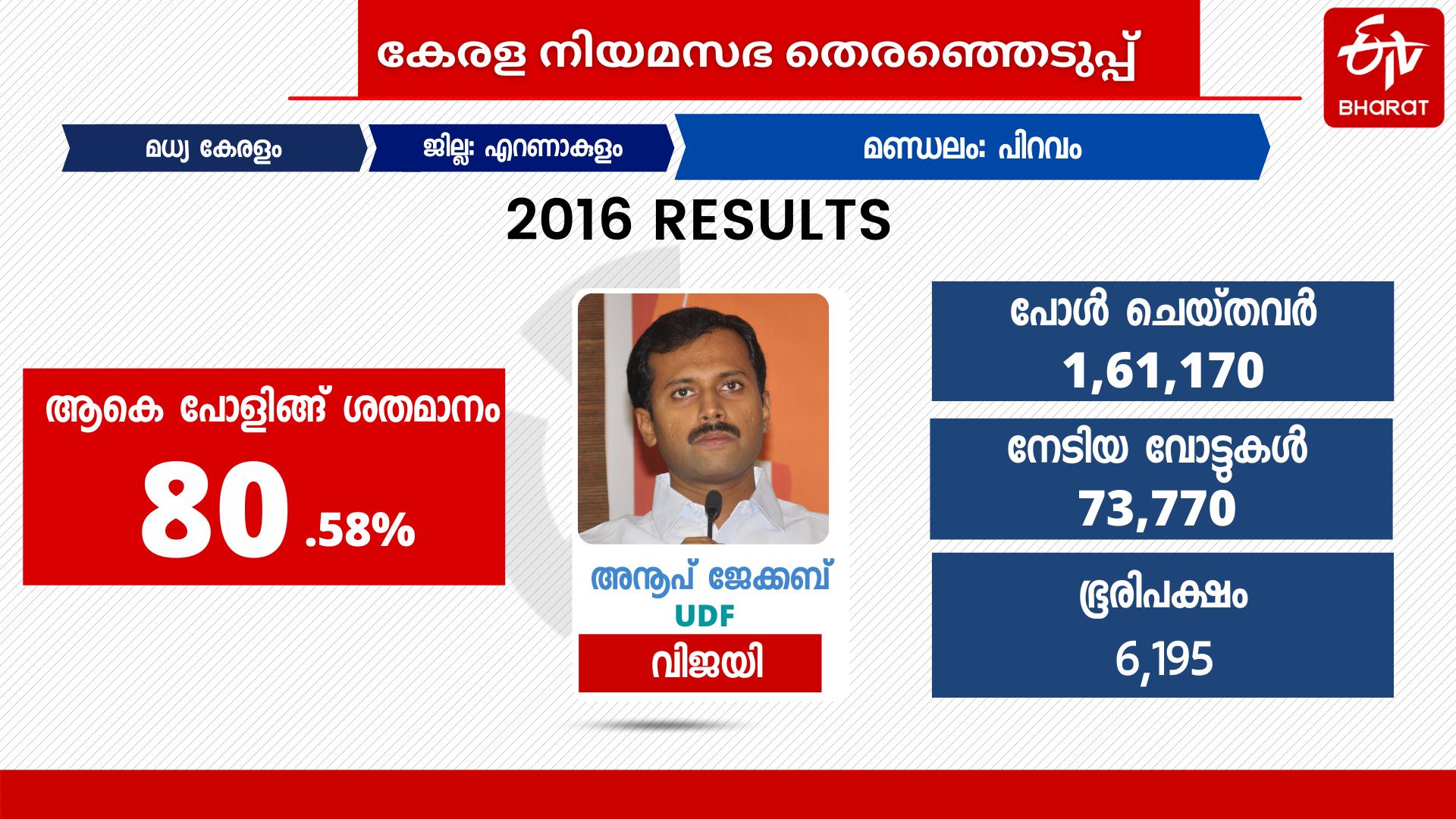 കേരള നിയമസഭ തെരഞ്ഞെടുപ്പ്

ETV BHARAT

മധ്യ കേരളം

ജില്ല: എറണാകുളം

മണ്ഡലം: പിറവം

2016 RESULTS

ആകെ പോളിങ്ങ് ശതമാനം

80 .58%

അനൂപ് ജേക്കബ്

UDF

വിജയി

പോൾ ചെയ്തവർ

1,61,170

നേടിയ വോട്ടുകൾ

73,770

ഭൂരിപക്ഷം

6,195